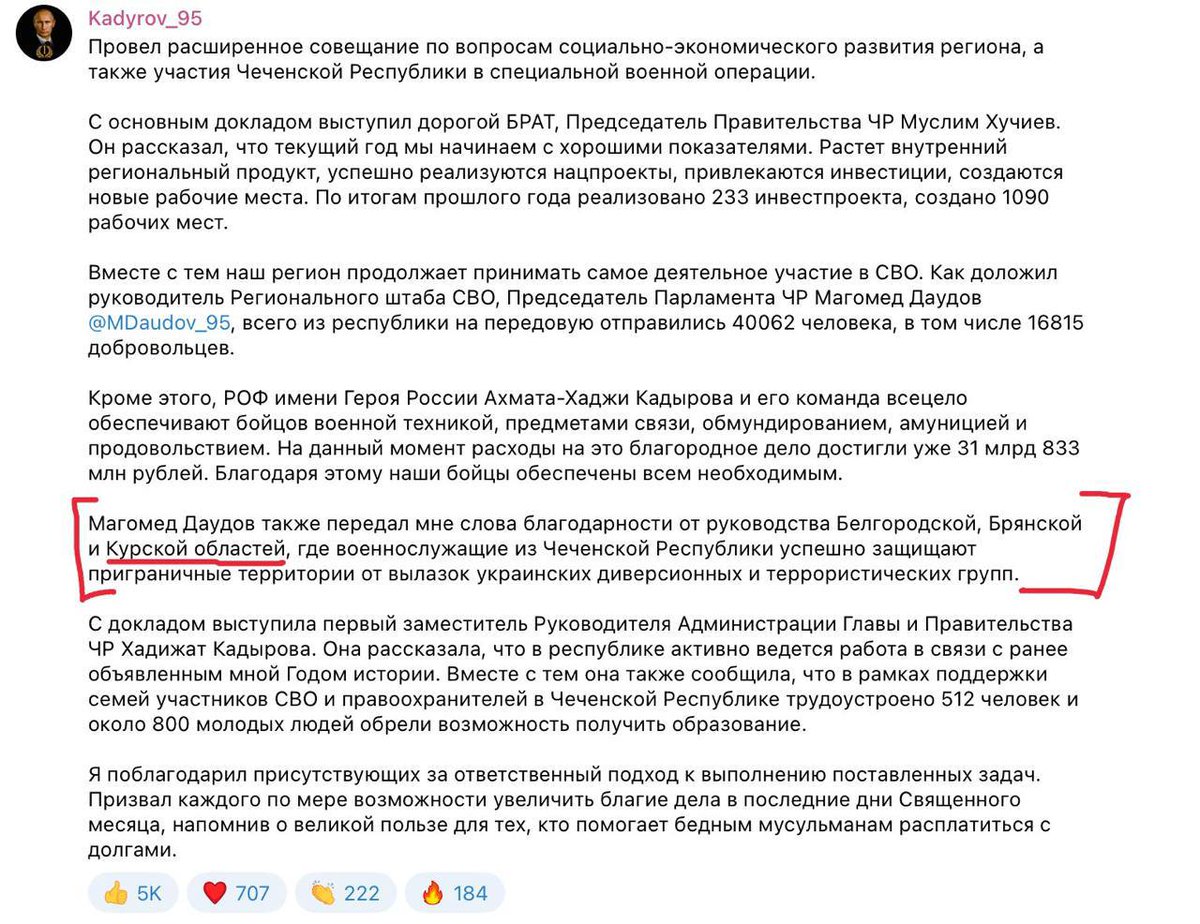 Kadyrov_95

Провел расширенное совещание по вопросам социально-экономического развития региона, а также участия Чеченской Республики в специальной военной операции.

С основным докладом выступил дорогой БРАТ, Председатель Правительства ЧР Муслим Хучиев. Он рассказал, что текущий год мы начинаем с хорошими показателями. Растет внутренний региональный продукт, успешно реализуются нацпроекты, привлекаются инвестиции, создаются новые рабочие места. По итогам прошлого года реализовано 233 инвестпроекта, создано 1090 рабочих мест.

Вместе с тем наш регион продолжает принимать самое деятельное участие в СВО. Как доложил руководитель Регионального штаба СВО, Председатель Парламента ЧР Магомед Даудов @MDaudov_95, всего из республики на передовую отправились 40062 человека, в том числе 16815 добровольцев.

Кроме этого, РОФ имени Героя России Ахмата-Хаджи Кадырова и его команда всецело обеспечивают бойцов военной техникой, предметами связи, обмундированием, амуницией и продовольствием. На данный момент расходы на это благородное дело достигли уже 31 млрд 833 млн рублей. Благодаря этому наши бойцы обеспечены всем необходимым.

Магомед Даудов также передал мне слова благодарности от руководства Белгородской, Брянской и Курской областей, где военнослужащие из Чеченской Республики успешно защищают приграничные территории от вылазок украинских диверсионных и террористических групп.

С докладом выступила первый заместитель Руководителя Администрации Главы и Правительства ЧР Хадижат Кадырова. Она рассказала, что в республике активно ведется работа в связи с ранее объявленным мной Годом истории. Вместе с тем она также сообщила, что в рамках поддержки семей участников СВО и правоохранителей в Чеченской Республике трудоустроено 512 человек и около 800 молодых людей обрели возможность получить образование.

Я поблагодарил присутствующих за ответственный подход к выполнению поставленных задач. Призвал каждого по мере возможности увеличить благие дела в последние дни Священного месяца, напомнив о великой пользе для тех, кто помогает бедным мусульманам расплатиться с долгами.

👍 5K ❤️ 707 👏 222 🔥 184